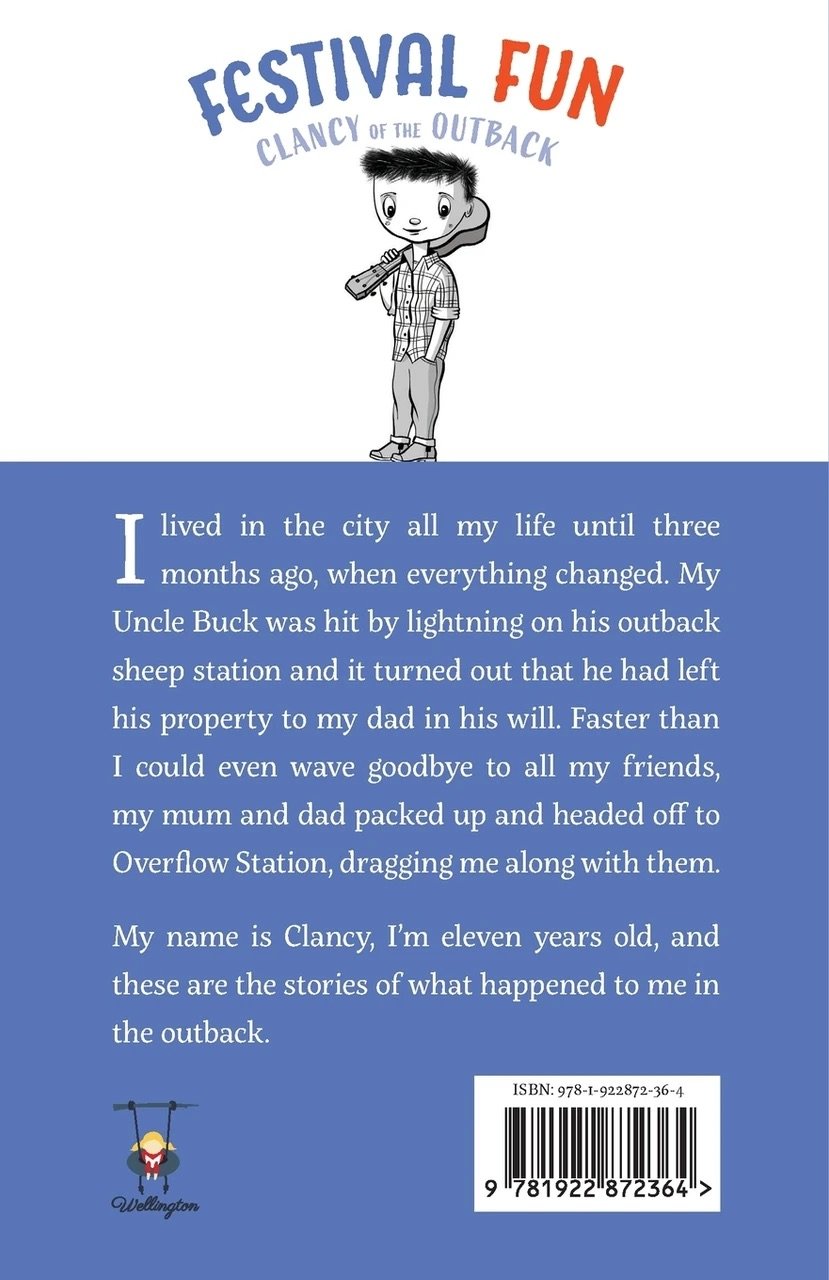 FESTIVAL FUN
CLANCY OF THE OUTBACK

I lived in the city all my life until three months ago, when everything changed. My Uncle Buck was hit by lightning on his outback sheep station and it turned out that he had left his property to my dad in his will. Faster than I could even wave goodbye to all my friends, my mum and dad packed up and headed off to Overflow Station, dragging me along with them.

My name is Clancy, I'm eleven years old, and these are the stories of what happened to me in the outback.

Wellington

ISBN: 978-1-922872-36-4

9 781922 872364 >